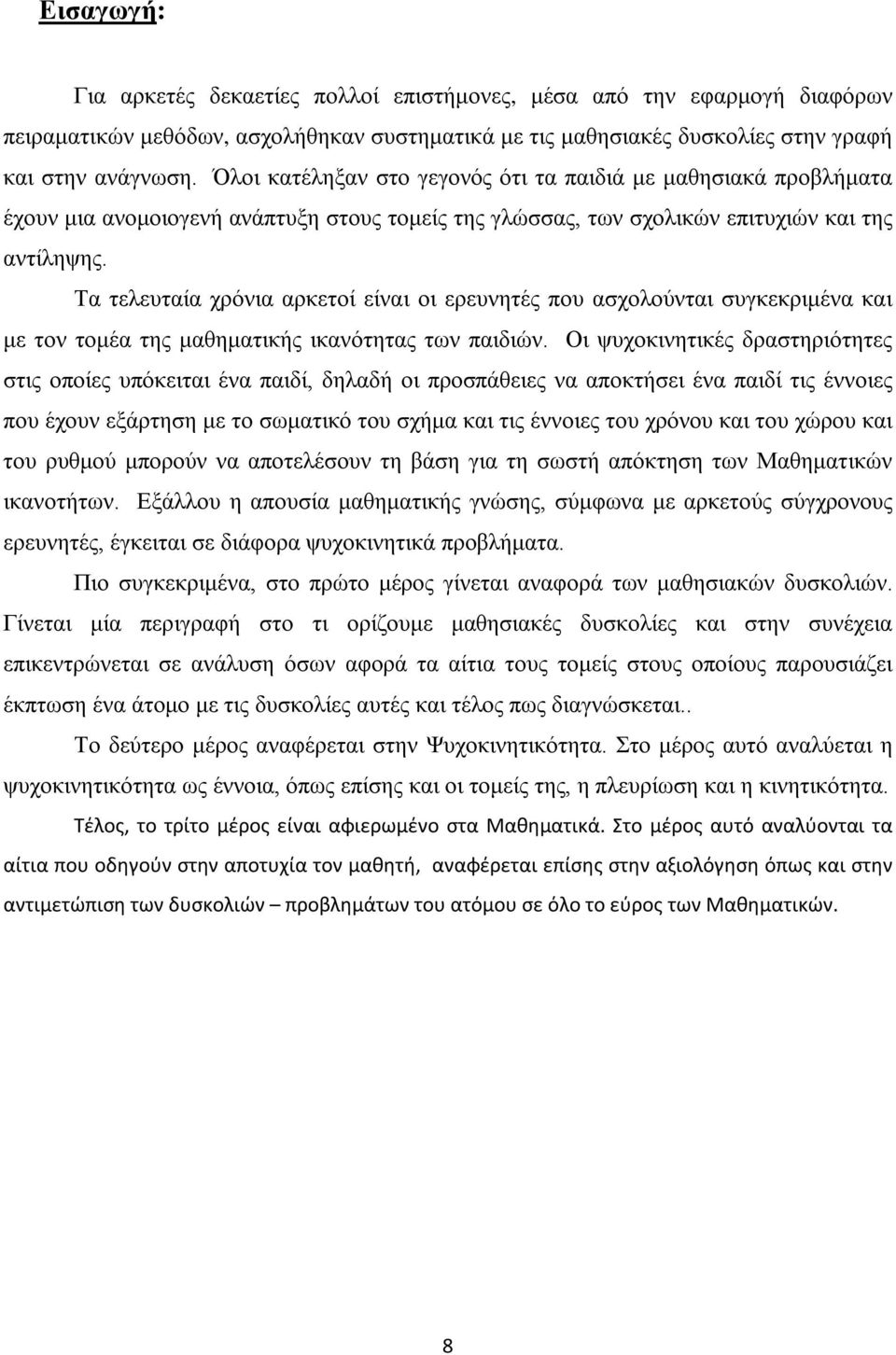 Εισαγωγή:

Για αρκετές δεκαετίες πολλοί επιστήμονες, μέσα από την εφαρμογή διαφόρων πειραματικών μεθόδων, ασχολήθηκαν συστηματικά με τις μαθησιακές δυσκολίες στην γραφή και στην ανάγνωση. Όλοι κατέληξαν στο γεγονός ότι τα παιδιά με μαθησιακά προβλήματα έχουν μια ανομοιογενή ανάπτυξη στους τομείς της γλώσσας, των σχολικών επιτυχιών και της αντίληψης.

Τα τελευταία χρόνια αρκετοί είναι οι ερευνητές που ασχολούνται συγκεκριμένα και με τον τομέα της μαθηματικής ικανότητας των παιδιών. Οι ψυχοκινητικές δραστηριότητες στις οποίες υπόκειται ένα παιδί, δηλαδή οι προσπάθειες να αποκτήσει ένα παιδί τις έννοιες που έχουν εξάρτηση με το σωματικό του σχήμα και τις έννοιες του χρόνου και του χώρου και του ρυθμού μπορούν να αποτελέσουν τη βάση για τη σωστή απόκτηση των Μαθηματικών ικανοτήτων. Εξάλλου η απουσία μαθηματικής γνώσης, σύμφωνα με αρκετούς σύγχρονους ερευνητές, έγκειται σε διάφορα ψυχοκινητικά προβλήματα.

Πιο συγκεκριμένα, στο πρώτο μέρος γίνεται αναφορά των μαθησιακών δυσκολιών. Γίνεται μία περιγραφή στο τι ορίζουμε μαθησιακές δυσκολίες και στην συνέχεια επικεντρώνεται σε ανάλυση όσων αφορά τα αίτια τους τομείς στους οποίους παρουσιάζει έκπτωση ένα άτομο με τις δυσκολίες αυτές και τέλος πως διαγνώσκεται..

Το δεύτερο μέρος αναφέρεται στην Ψυχοκινητικότητα. Στο μέρος αυτό αναλύεται η ψυχοκινητικότητα ως έννοια, όπως επίσης και οι τομείς της, η πλευρίωση και η κινητικότητα.

Τέλος, το τρίτο μέρος είναι αφιερωμένο στα Μαθηματικά. Στο μέρος αυτό αναλύονται τα αίτια που οδηγούν στην αποτυχία τον μαθητή, αναφέρεται επίσης στην αξιολόγηση όπως και στην αντιμετώπιση των δυσκολιών – προβλημάτων του ατόμου σε όλο το εύρος των Μαθηματικών.

8